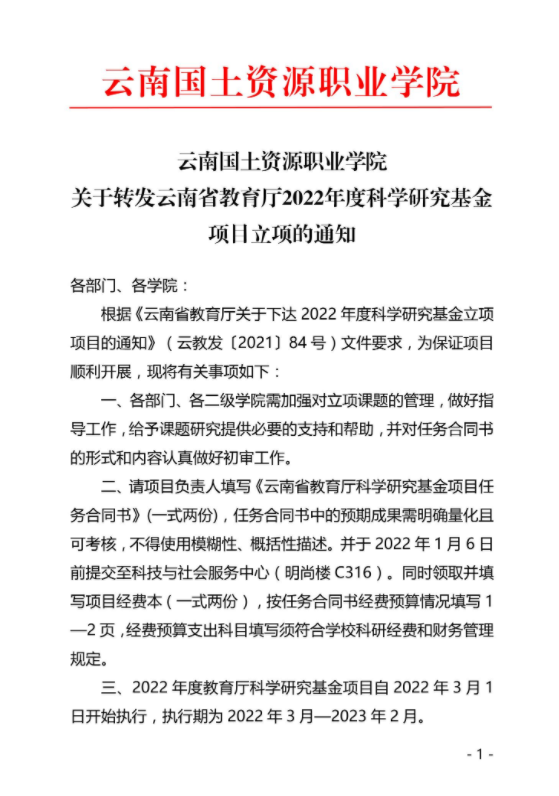 云南国土资源职业学院

云南国土资源职业学院
关于转发云南省教育厅2022年度科学研究基金项目立项的通知

各部门、各学院：

根据《云南省教育厅关于下达 2022 年度科学研究基金立项项目的通知》（云教发〔2021〕84 号）文件要求，为保证项目顺利开展，现将有关事项如下：

一、各部门、各二级学院需加强对立项课题的管理，做好指导工作，给予课题研究提供必要的支持和帮助，并对任务合同书的形式和内容认真做好初审工作。

二、请项目负责人填写《云南省教育厅科学研究基金项目任务合同书》(一式两份)，任务合同书中的预期成果需明确量化且可考核，不得使用模糊性、概括性描述。并于 2022 年 1 月 6 日前提交至科技与社会服务中心（明尚楼 C316）。同时领取并填写项目经费本（一式两份），按任务合同书经费预算情况填写 1—2 页，经费预算支出科目填写须符合学校科研经费和财务管理规定。

三、2022 年度教育厅科学研究基金项目自 2022 年 3 月 1 日开始执行，执行期为 2022 年 3 月—2023 年 2 月。

- 1 -